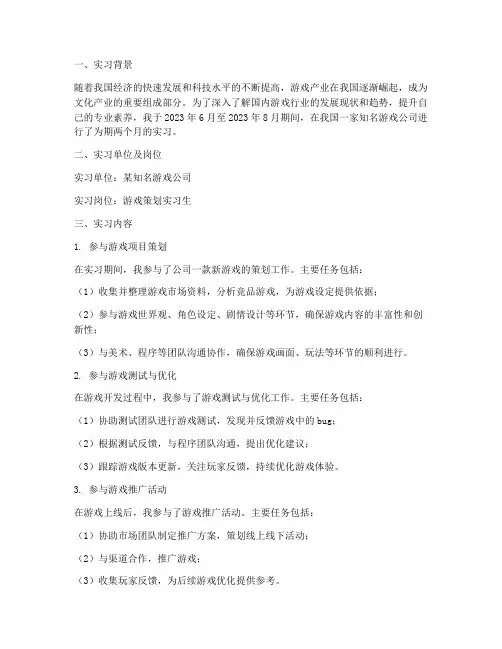 一、实习背景

随着我国经济的快速发展和科技水平的不断提高，游戏产业在我国逐渐崛起，成为文化产业的重要组成部分。为了深入了解国内游戏行业的发展现状和趋势，提升自己的专业素养，我于 2023 年 6 月至 2023 年 8 月期间，在我国一家知名游戏公司进行了为期两个月的实习。

二、实习单位及岗位

实习单位：某知名游戏公司

实习岗位：游戏策划实习生

三、实习内容

1. 参与游戏项目策划

在实习期间，我参与了公司一款新游戏的策划工作。主要任务包括：

（1）收集并整理游戏市场资料，分析竞品游戏，为游戏设定提供依据；

（2）参与游戏世界观、角色设定、剧情设计等环节，确保游戏内容的丰富性和创新性；

（3）与美术、程序等团队沟通协作，确保游戏画面、玩法等环节的顺利进行。

2. 参与游戏测试与优化

在游戏开发过程中，我参与了游戏测试与优化工作。主要任务包括：

（1）协助测试团队进行游戏测试，发现并反馈游戏中的 bug；

（2）根据测试反馈，与程序团队沟通，提出优化建议；

（3）跟踪游戏版本更新，关注玩家反馈，持续优化游戏体验。

3. 参与游戏推广活动

在游戏上线后，我参与了游戏推广活动。主要任务包括：

（1）协助市场团队制定推广方案，策划线上线下活动；

（2）与渠道合作，推广游戏；

（3）收集玩家反馈，为后续游戏优化提供参考。